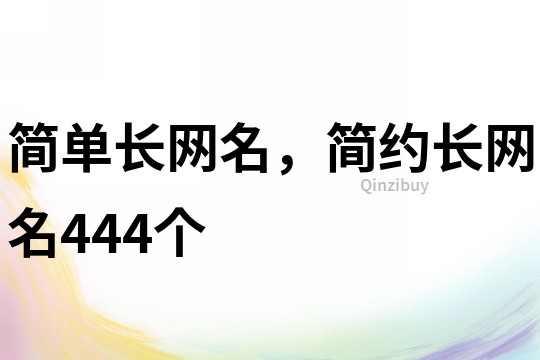 简单长网名，简约长网名444个

Qinzibuy